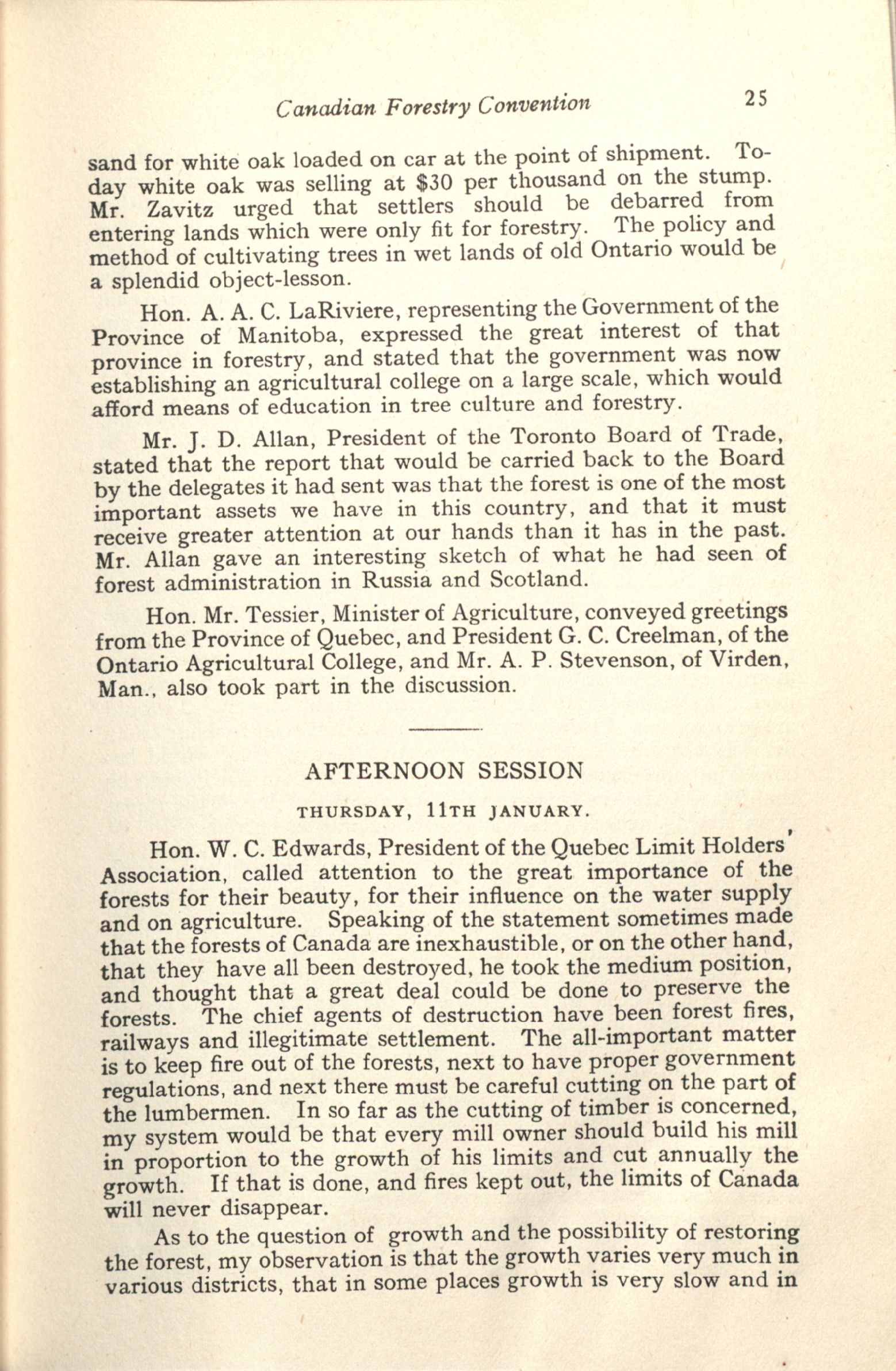 Canadian Forestry Convention 25

sand for white oak loaded on car at the point of shipment. Today white oak was selling at \$30 per thousand on the stump. Mr. Zavitz urged that settlers should be debarred from entering lands which were only fit for forestry. The policy and method of cultivating trees in wet lands of old Ontario would be a splendid object-lesson.

Hon. A. A. C. LaRiviere, representing the Government of the Province of Manitoba, expressed the great interest of that province in forestry, and stated that the government was now establishing an agricultural college on a large scale, which would afford means of education in tree culture and forestry.

Mr. J. D. Allan, President of the Toronto Board of Trade, stated that the report that would be carried back to the Board by the delegates it had sent was that the forest is one of the most important assets we have in this country, and that it must receive greater attention at our hands than it has in the past. Mr. Allan gave an interesting sketch of what he had seen of forest administration in Russia and Scotland.

Hon. Mr. Tessier, Minister of Agriculture, conveyed greetings from the Province of Quebec, and President G. C. Creelman, of the Ontario Agricultural College, and Mr. A. P. Stevenson, of Virden, Man., also took part in the discussion.

AFTERNOON SESSION

THURSDAY, 11TH JANUARY.

Hon. W. C. Edwards, President of the Quebec Limit Holders' Association, called attention to the great importance of the forests for their beauty, for their influence on the water supply and on agriculture. Speaking of the statement sometimes made that the forests of Canada are inexhaustible, or on the other hand, that they have all been destroyed, he took the medium position, and thought that a great deal could be done to preserve the forests. The chief agents of destruction have been forest fires, railways and illegitimate settlement. The all-important matter is to keep fire out of the forests, next to have proper government regulations, and next there must be careful cutting on the part of the lumbermen. In so far as the cutting of timber is concerned, my system would be that every mill owner should build his mill in proportion to the growth of his limits and cut annually the growth. If that is done, and fires kept out, the limits of Canada will never disappear.

As to the question of growth and the possibility of restoring the forest, my observation is that the growth varies very much in various districts, that in some places growth is very slow and in